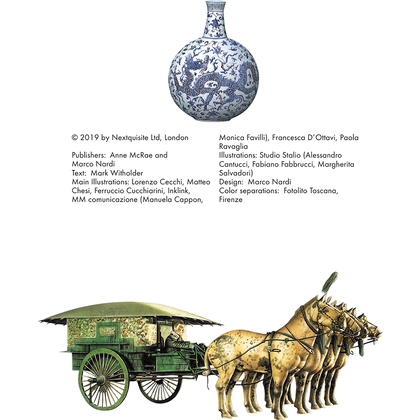 © 2019 by Nextquisite Ltd, London

Publishers: Anne McRae and Marco Nardi
Text: Mark Witholder
Main Illustrations: Lorenzo Cecchi, Matteo Chesi, Ferruccio Cucchiarini, Inklink, MM comunicazione (Manuela Cappon, Monica Favilli), Francesca D'Ottavi, Paola Ravaglia
Illustrations: Studio Stalio (Alessandro Cantucci, Fabiano Fabbrucci, Margherita Salvadori)
Design: Marco Nardi
Color separations: Fotolito Toscana, Firenze